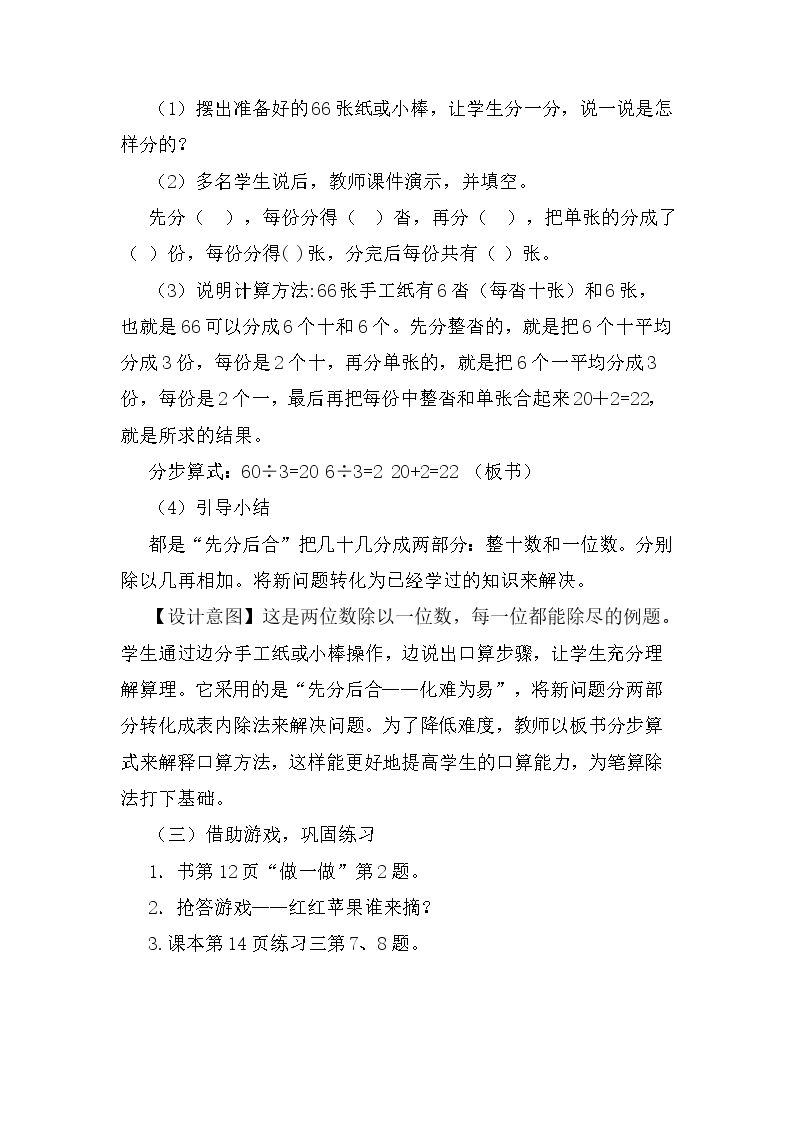 （1）摆出准备好的66张纸或小棒，让学生分一分，说一说是怎样分的？

（2）多名学生说后，教师课件演示，并填空。

先分（ ），每份分得（ ）沓，再分（ ），把单张的分成了（ ）份，每份分得( )张，分完后每份共有（ ）张。

（3）说明计算方法:66张手工纸有6沓（每沓十张）和6张，也就是66可以分成6个十和6个。先分整沓的，就是把6个十平均分成3份，每份是2个十，再分单张的，就是把6个一平均分成3份，每份是2个一，最后再把每份中整沓和单张合起来20+2=22，就是所求的结果。

分步算式：60÷3=20 6÷3=2 20+2=22 （板书）

（4）引导小结

都是“先分后合”把几十几分成两部分：整十数和一位数。分别除以几再相加。将新问题转化为已经学过的知识来解决。

【设计意图】这是两位数除以一位数，每一位都能除尽的例题。学生通过边分手工纸或小棒操作，边说出口算步骤，让学生充分理解算理。它采用的是“先分后合——化难为易”，将新问题分两部分转化成表内除法来解决问题。为了降低难度，教师以板书分步算式来解释口算方法，这样能更好地提高学生的口算能力，为笔算除法打下基础。

（三）借助游戏，巩固练习

1. 书第12页“做一做”第2题。

2. 抢答游戏——红红苹果谁来摘？

3.课本第14页练习三第7、8题。